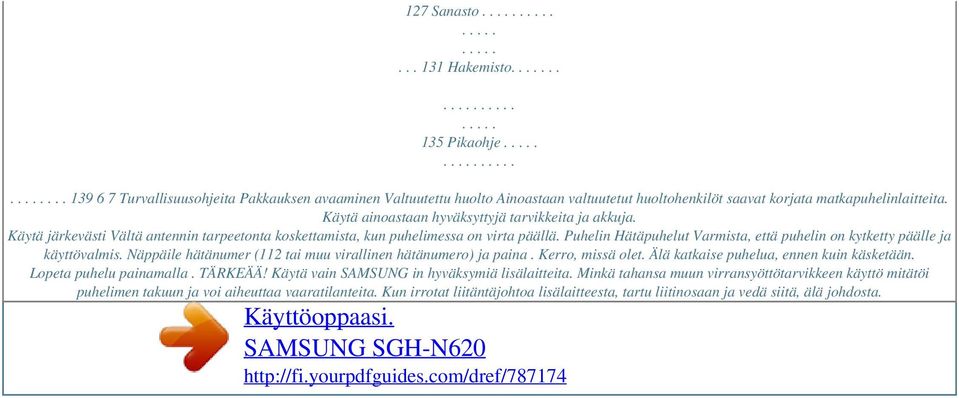 127 Sanasto . . . . . . . . . .
. . . . .
. . . . .
. . . 131 Hakemisto. . . . . . .

. . . . . . . . . .
. . . . .
135 Pikaohje . . . . .
. . . . . . . . . .

. . . . . . . . 139 6 7 Turvallisuusohjeita Pakkauksen avaaminen Valtuutettu huolto Ainoastaan valtuutetut huoltohenkilöt saavat korjata matkapuhelinlaitteita. Käytä ainoastaan hyväksyttyjä tarvikkeita ja akkuja.
Käytä järkevästi Vältä antennin tarpeetonta koskettamista, kun puhelimessa on virta päällä. Puhelin Hätäpuhelut Varmista, että puhelin on kytketty päälle ja käyttövalmis. Näppäile hätänumer (112 tai muu virallinen hätänumero) ja paina . Kerro, missä olet. Älä katkaise puhelua, ennen kuin käsketään. Lopeta puhelu painamalla . TÄRKEÄÄ! Käytä vain SAMSUNG in hyväksymiä lisälaitteita. Minkä tahansa muun virransyöttötarvikkeen käyttö mitätöi puhelimen takuun ja voi aiheuttaa vaaratilanteita. Kun irrotat liitäntäjohtoa lisälaitteesta, tartu liitinosaan ja vedä siitä, älä johdosta.

Käyttöoppaasi.
SAMSUNG SGH-N620
http://fi.yourpdfguides.com/dref/787174